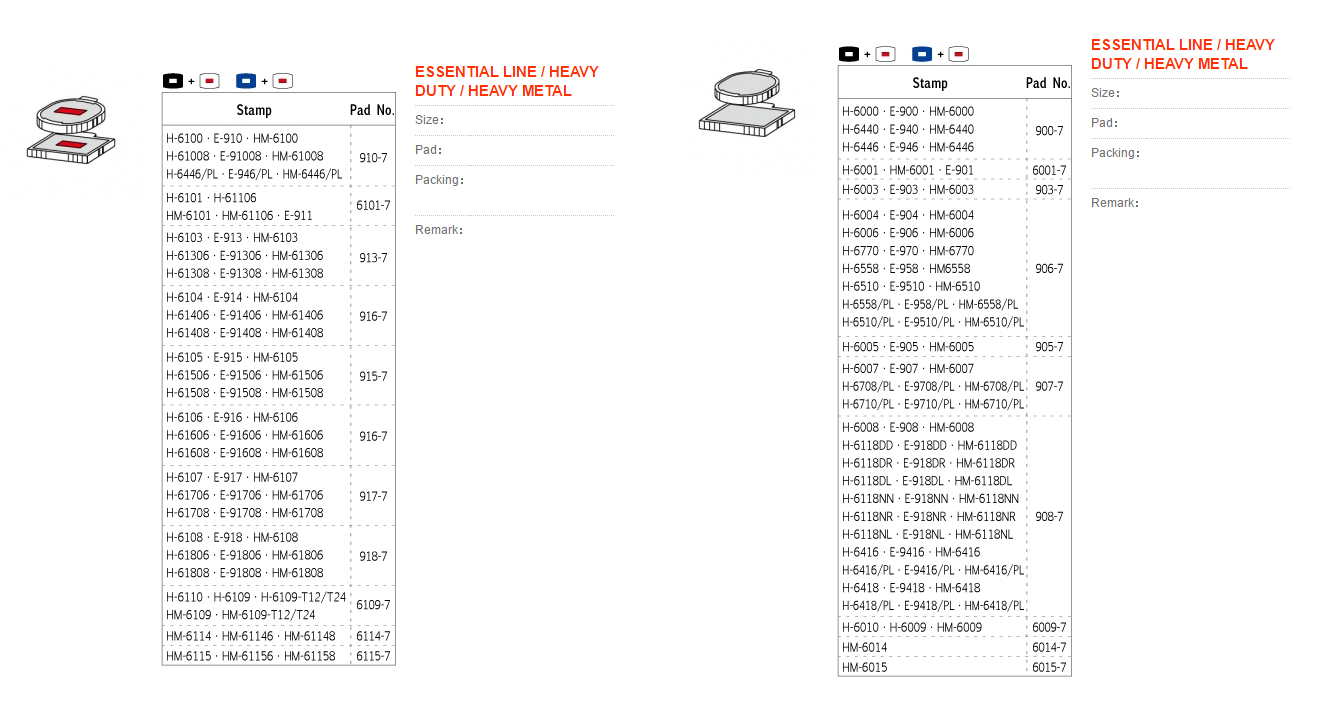 + +

| Stamp | Pad No. |
|---|---|
| H-6100 · E-910 · HM-6100 H-61008 · E-91008 · HM-61008 H-6446/PL · E-946/PL · HM-6446/PL | 910-7 |
| H-6101 · H-61106 HM-6101 · HM-61106 · E-911 | 6101-7 |
| H-6103 · E-913 · HM-6103 H-61306 · E-91306 · HM-61306 H-61308 · E-91308 · HM-61308 | 913-7 |
| H-6104 · E-914 · HM-6104 H-61406 · E-91406 · HM-61406 H-61408 · E-91408 · HM-61408 | 916-7 |
| H-6105 · E-915 · HM-6105 H-61506 · E-91506 · HM-61506 H-61508 · E-91508 · HM-61508 | 915-7 |
| H-6106 · E-916 · HM-6106 H-61606 · E-91606 · HM-61606 H-61608 · E-91608 · HM-61608 | 916-7 |
| H-6107 · E-917 · HM-6107 H-61706 · E-91706 · HM-61706 H-61708 · E-91708 · HM-61708 | 917-7 |
| H-6108 · E-918 · HM-6108 H-61806 · E-91806 · HM-61806 H-61808 · E-91808 · HM-61808 | 918-7 |
| H-6110 · H-6109 · H-6109-T12/T24 HM-6109 · HM-6109-T12/T24 | 6109-7 |
| HM-6114 · HM-61146 · HM-61148 | 6114-7 |
| HM-6115 · HM-61156 · HM-61158 | 6115-7 |

ESSENTIAL LINE / HEAVY DUTY / HEAVY METAL

Size:

Pad:

Packing:

Remark:

+ +

| Stamp | Pad No. |
|---|---|
| H-6000 · E-900 · HM-6000 H-6440 · E-940 · HM-6440 H-6446 · E-946 · HM-6446 | 900-7 |
| H-6001 · HM-6001 · E-901 | 6001-7 |
| H-6003 · E-903 · HM-6003 | 903-7 |
| H-6004 · E-904 · HM-6004 H-6006 · E-906 · HM-6006 H-6770 · E-970 · HM-6770 H-6558 · E-958 · HM6558 H-6510 · E-9510 · HM-6510 H-6558/PL · E-958/PL · HM-6558/PL H-6510/PL · E-9510/PL · HM-6510/PL | 906-7 |
| H-6005 · E-905 · HM-6005 | 905-7 |
| H-6007 · E-907 · HM-6007 H-6708/PL · E-9708/PL · HM-6708/PL H-6710/PL · E-9710/PL · HM-6710/PL | 907-7 |
| H-6008 · E-908 · HM-6008 H-6118DD · E-918DD · HM-6118DD H-6118DR · E-918DR · HM-6118DR H-6118DL · E-918DL · HM-6118DL H-6118NN · E-918NN · HM-6118NN H-6118NR · E-918NR · HM-6118NR H-6118NL · E-918NL · HM-6118NL H-6416 · E-9416 · HM-6416 H-6416/PL · E-9416/PL · HM-6416/PL H-6418 · E-9418 · HM-6418 H-6418/PL · E-9418/PL · HM-6418/PL | 908-7 |
| H-6010 · H-6009 · HM-6009 | 6009-7 |
| HM-6014 | 6014-7 |
| HM-6015 | 6015-7 |

ESSENTIAL LINE / HEAVY DUTY / HEAVY METAL

Size:

Pad:

Packing:

Remark: